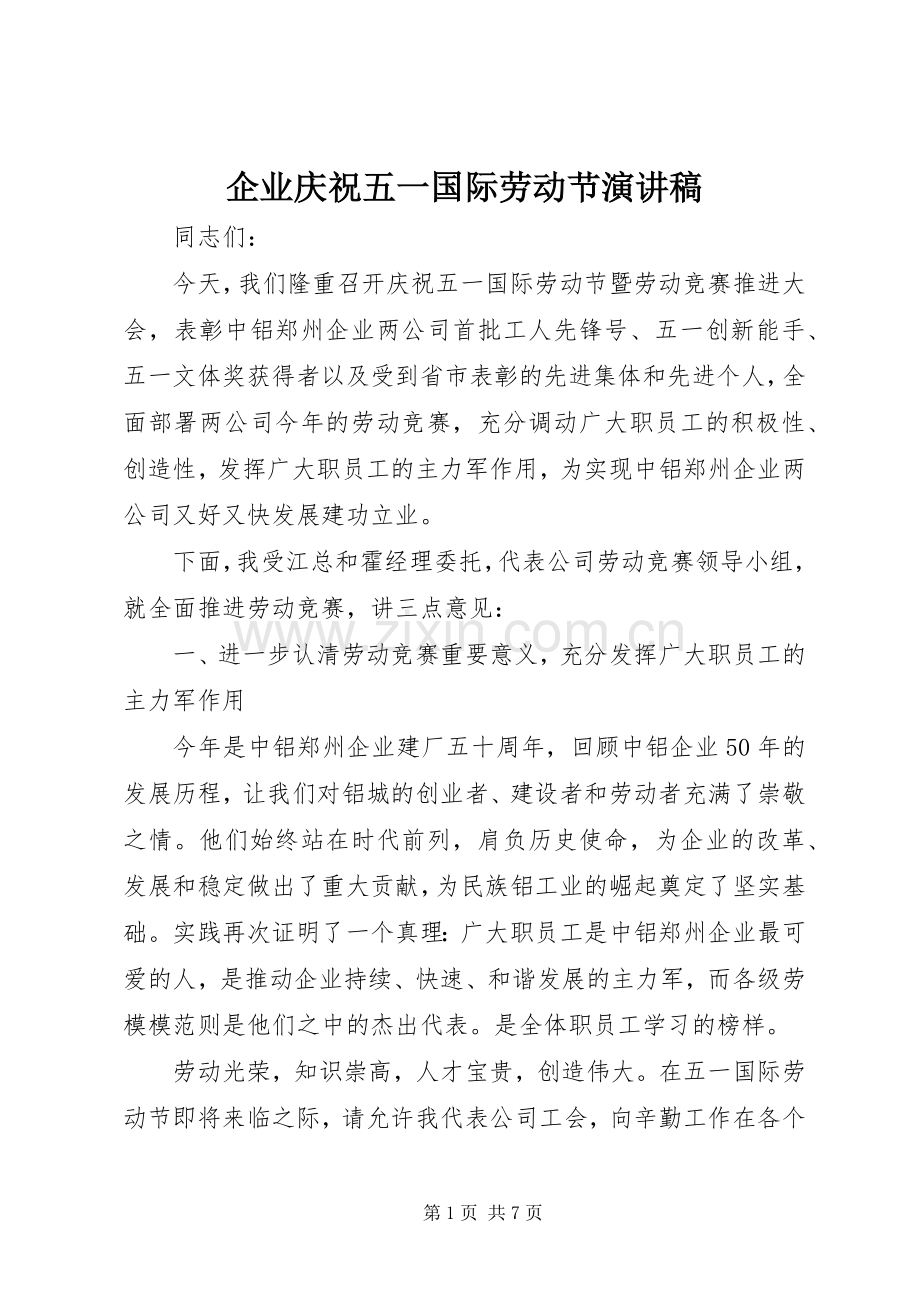 企业庆祝五一国际劳动节演讲稿

同志们：

今天，我们隆重召开庆祝五一国际劳动节暨劳动竞赛推进大会，表彰中铝郑州企业两公司首批工人先锋号、五一创新能手、五一文体奖获得者以及受到省市表彰的先进集体和先进个人，全面部署两公司今年的劳动竞赛，充分调动广大职员工的积极性、创造性，发挥广大职员工的主力军作用，为实现中铝郑州企业两公司又好又快发展建功立业。

下面，我受江总和霍经理委托，代表公司劳动竞赛领导小组，就全面推进劳动竞赛，讲三点意见：

一、进一步认清劳动竞赛重要意义，充分发挥广大职员工的主力军作用

今年是中铝郑州企业建厂五十周年，回顾中铝企业50年的发展历程，让我们对铝城的创业者、建设者和劳动者充满了崇敬之情。他们始终站在时代前列，肩负历史使命，为企业的改革、发展和稳定做出了重大贡献，为民族铝工业的崛起奠定了坚实基础。实践再次证明了一个真理：广大职员工是中铝郑州企业最可爱的人，是推动企业持续、快速、和谐发展的主力军，而各级劳模模范则是他们之中的杰出代表。是全体职员工学习的榜样。

劳动光荣，知识崇高，人才宝贵，创造伟大。在五一国际劳动节即将来临之际，请允许我代表公司工会，向辛勤工作在各个

第1页 共7页

www.zixin.com.cn